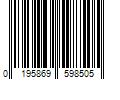 0 195869 598505